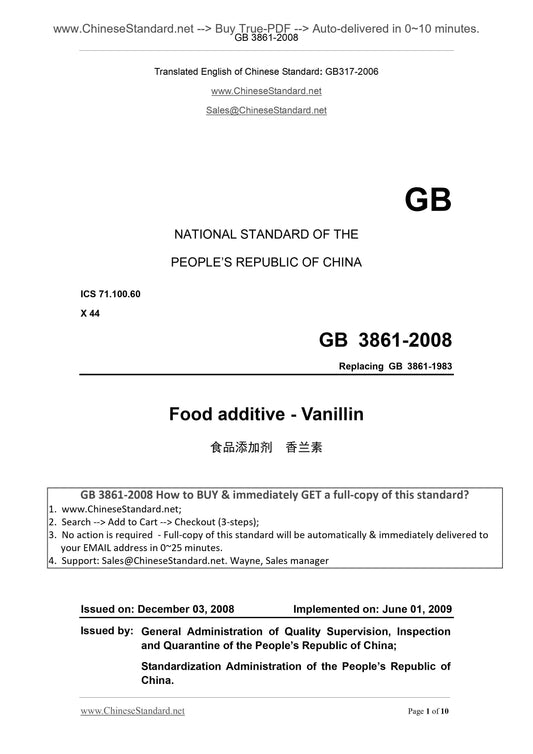 www.ChineseStandard.net --> Buy True-PDF --> Auto-delivered in 0~10 minutes.
GB 3861-2008

Translated English of Chinese Standard: GB317-2006

www.ChineseStandard.net

Sales@ChineseStandard.net

GB

NATIONAL STANDARD OF THE

PEOPLE'S REPUBLIC OF CHINA

ICS 71.100.60

X 44

GB 3861-2008

Replacing GB 3861-1983

Food additive - Vanillin

食品添加剂 香兰素

GB 3861-2008 How to BUY & immediately GET a full-copy of this standard?

1. www.ChineseStandard.net;
2. Search --> Add to Cart --> Checkout (3-steps);
3. No action is required - Full-copy of this standard will be automatically & immediately delivered to your EMAIL address in 0~25 minutes.
4. Support: Sales@ChineseStandard.net. Wayne, Sales manager

Issued on: December 03, 2008 Implemented on: June 01, 2009

Issued by: General Administration of Quality Supervision, Inspection and Quarantine of the People's Republic of China;

Standardization Administration of the People's Republic of China.

www.ChineseStandard.net

Page 1 of 10